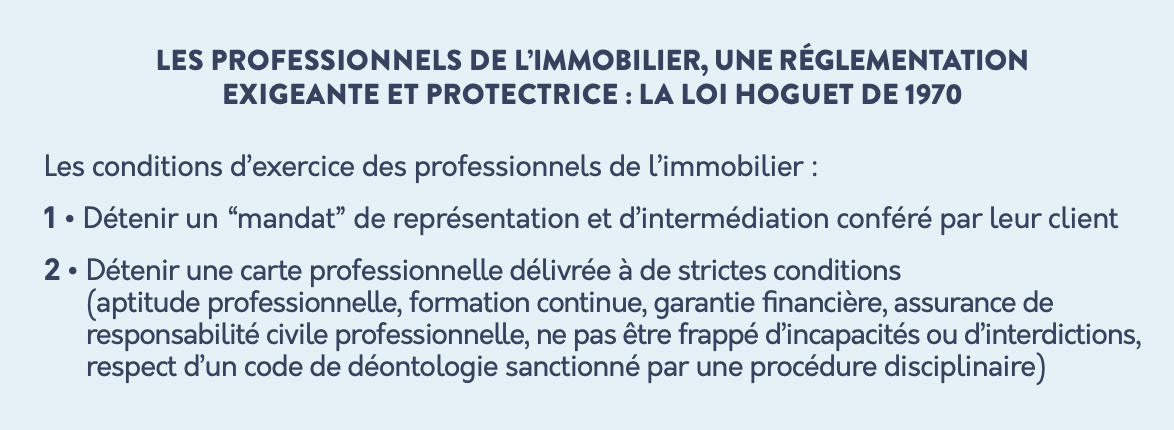 LES PROFESSIONNELS DE L’IMMOBILIER, UNE RÉGLEMENTATION EXIGEANTE ET PROTECTRICE : LA LOI HOGUET DE 1970

Les conditions d’exercice des professionnels de l’immobilier :

1 • Détenir un “mandat” de représentation et d’intermédiation conféré par leur client

2 • Détenir une carte professionnelle délivrée à de strictes conditions (aptitude professionnelle, formation continue, garantie financière, assurance de responsabilité civile professionnelle, ne pas être frappé d’incapacités ou d’interdictions, respect d’un code de déontologie sanctionné par une procédure disciplinaire)